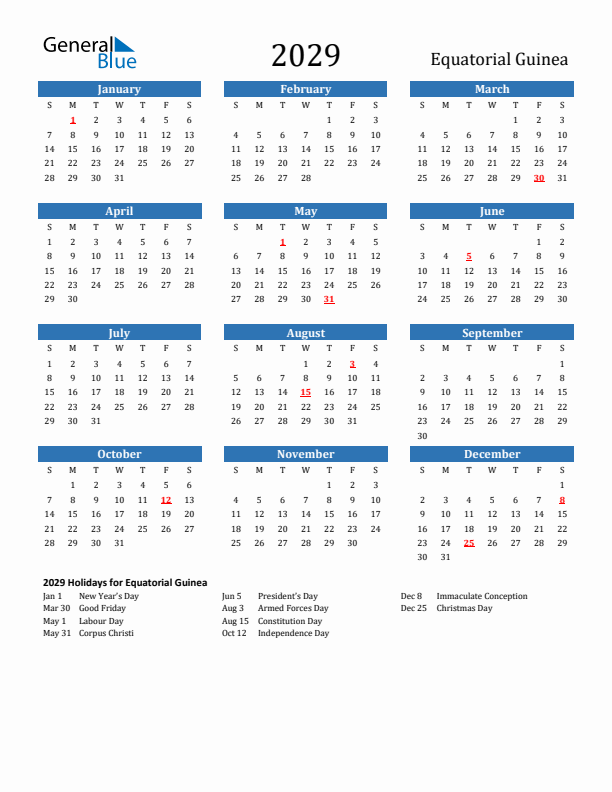 General Blue

2029

Equatorial Guinea

January

| S | M | T | W | T | F | S |
|---|---|---|---|---|---|---|
| | 1 | 2 | 3 | 4 | 5 | 6 |
| 7 | 8 | 9 | 10 | 11 | 12 | 13 |
| 14 | 15 | 16 | 17 | 18 | 19 | 20 |
| 21 | 22 | 23 | 24 | 25 | 26 | 27 |
| 28 | 29 | 30 | 31 | | | |

February

| S | M | T | W | T | F | S |
|---|---|---|---|---|---|---|
| | | | | 1 | 2 | 3 |
| 4 | 5 | 6 | 7 | 8 | 9 | 10 |
| 11 | 12 | 13 | 14 | 15 | 16 | 17 |
| 18 | 19 | 20 | 21 | 22 | 23 | 24 |
| 25 | 26 | 27 | 28 | | | |

March

| S | M | T | W | T | F | S |
|---|---|---|---|---|---|---|
| | | | | 1 | 2 | 3 |
| 4 | 5 | 6 | 7 | 8 | 9 | 10 |
| 11 | 12 | 13 | 14 | 15 | 16 | 17 |
| 18 | 19 | 20 | 21 | 22 | 23 | 24 |
| 25 | 26 | 27 | 28 | 29 | 30 | 31 |

April

| S | M | T | W | T | F | S |
|---|---|---|---|---|---|---|
| 1 | 2 | 3 | 4 | 5 | 6 | 7 |
| 8 | 9 | 10 | 11 | 12 | 13 | 14 |
| 15 | 16 | 17 | 18 | 19 | 20 | 21 |
| 22 | 23 | 24 | 25 | 26 | 27 | 28 |
| 29 | 30 | | | | | |

May

| S | M | T | W | T | F | S |
|---|---|---|---|---|---|---|
| | | 1 | 2 | 3 | 4 | 5 |
| 6 | 7 | 8 | 9 | 10 | 11 | 12 |
| 13 | 14 | 15 | 16 | 17 | 18 | 19 |
| 20 | 21 | 22 | 23 | 24 | 25 | 26 |
| 27 | 28 | 29 | 30 | 31 | | |

June

| S | M | T | W | T | F | S |
|---|---|---|---|---|---|---|
| | | | | | 1 | 2 |
| 3 | 4 | 5 | 6 | 7 | 8 | 9 |
| 10 | 11 | 12 | 13 | 14 | 15 | 16 |
| 17 | 18 | 19 | 20 | 21 | 22 | 23 |
| 24 | 25 | 26 | 27 | 28 | 29 | 30 |

July

| S | M | T | W | T | F | S |
|---|---|---|---|---|---|---|
| 1 | 2 | 3 | 4 | 5 | 6 | 7 |
| 8 | 9 | 10 | 11 | 12 | 13 | 14 |
| 15 | 16 | 17 | 18 | 19 | 20 | 21 |
| 22 | 23 | 24 | 25 | 26 | 27 | 28 |
| 29 | 30 | 31 | | | | |

August

| S | M | T | W | T | F | S |
|---|---|---|---|---|---|---|
| | | | 1 | 2 | 3 | 4 |
| 5 | 6 | 7 | 8 | 9 | 10 | 11 |
| 12 | 13 | 14 | 15 | 16 | 17 | 18 |
| 19 | 20 | 21 | 22 | 23 | 24 | 25 |
| 26 | 27 | 28 | 29 | 30 | 31 | |

September

| S | M | T | W | T | F | S |
|---|---|---|---|---|---|---|
| | | | | | | 1 |
| 2 | 3 | 4 | 5 | 6 | 7 | 8 |
| 9 | 10 | 11 | 12 | 13 | 14 | 15 |
| 16 | 17 | 18 | 19 | 20 | 21 | 22 |
| 23 | 24 | 25 | 26 | 27 | 28 | 29 |
| 30 | | | | | | |

October

| S | M | T | W | T | F | S |
|---|---|---|---|---|---|---|
| | 1 | 2 | 3 | 4 | 5 | 6 |
| 7 | 8 | 9 | 10 | 11 | 12 | 13 |
| 14 | 15 | 16 | 17 | 18 | 19 | 20 |
| 21 | 22 | 23 | 24 | 25 | 26 | 27 |
| 28 | 29 | 30 | 31 | | | |

November

| S | M | T | W | T | F | S |
|---|---|---|---|---|---|---|
| | | | | 1 | 2 | 3 |
| 4 | 5 | 6 | 7 | 8 | 9 | 10 |
| 11 | 12 | 13 | 14 | 15 | 16 | 17 |
| 18 | 19 | 20 | 21 | 22 | 23 | 24 |
| 25 | 26 | 27 | 28 | 29 | 30 | |

December

| S | M | T | W | T | F | S |
|---|---|---|---|---|---|---|
| | | | | | | 1 |
| 2 | 3 | 4 | 5 | 6 | 7 | 8 |
| 9 | 10 | 11 | 12 | 13 | 14 | 15 |
| 16 | 17 | 18 | 19 | 20 | 21 | 22 |
| 23 | 24 | 25 | 26 | 27 | 28 | 29 |
| 30 | 31 | | | | | |

2029 Holidays for Equatorial Guinea

Jan 1 New Year's Day
Mar 30 Good Friday
May 1 Labour Day
May 31 Corpus Christi

Jun 5 President's Day
Aug 3 Armed Forces Day
Aug 15 Constitution Day
Oct 12 Independence Day

Dec 8 Immaculate Conception
Dec 25 Christmas Day